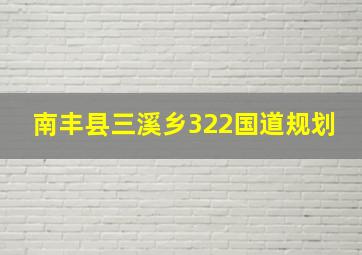 南丰县三溪乡322国道规划